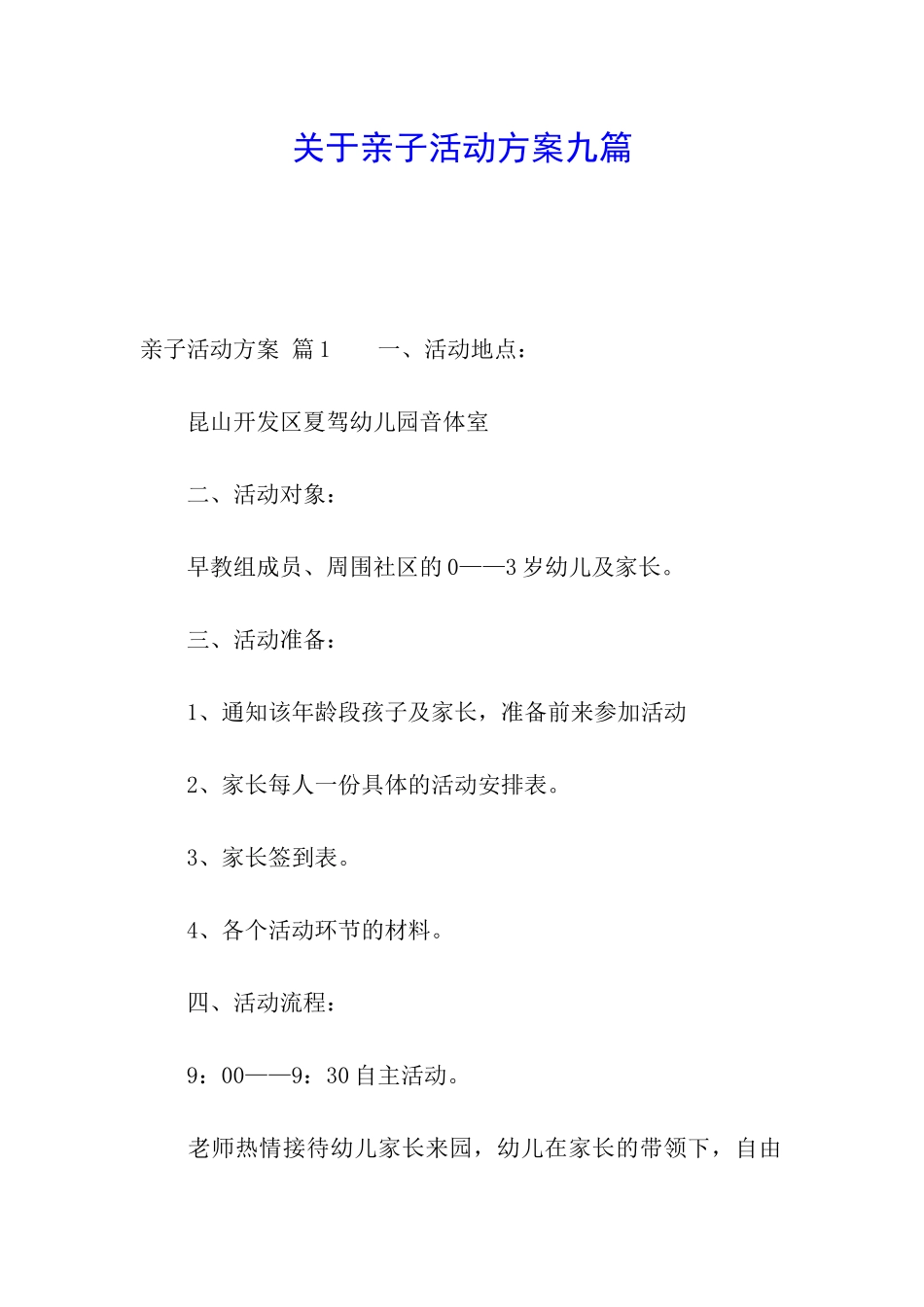 关于亲子活动方案九篇

亲子活动方案 篇1　　一、活动地点：

昆山开发区夏驾幼儿园音体室

二、活动对象：

早教组成员、周围社区的0——3岁幼儿及家长。

三、活动准备：

1、通知该年龄段孩子及家长，准备前来参加活动

2、家长每人一份具体的活动安排表。

3、家长签到表。

4、各个活动环节的材料。

四、活动流程：

9：00——9：30自主活动。

老师热情接待幼儿家长来园，幼儿在家长的带领下，自由